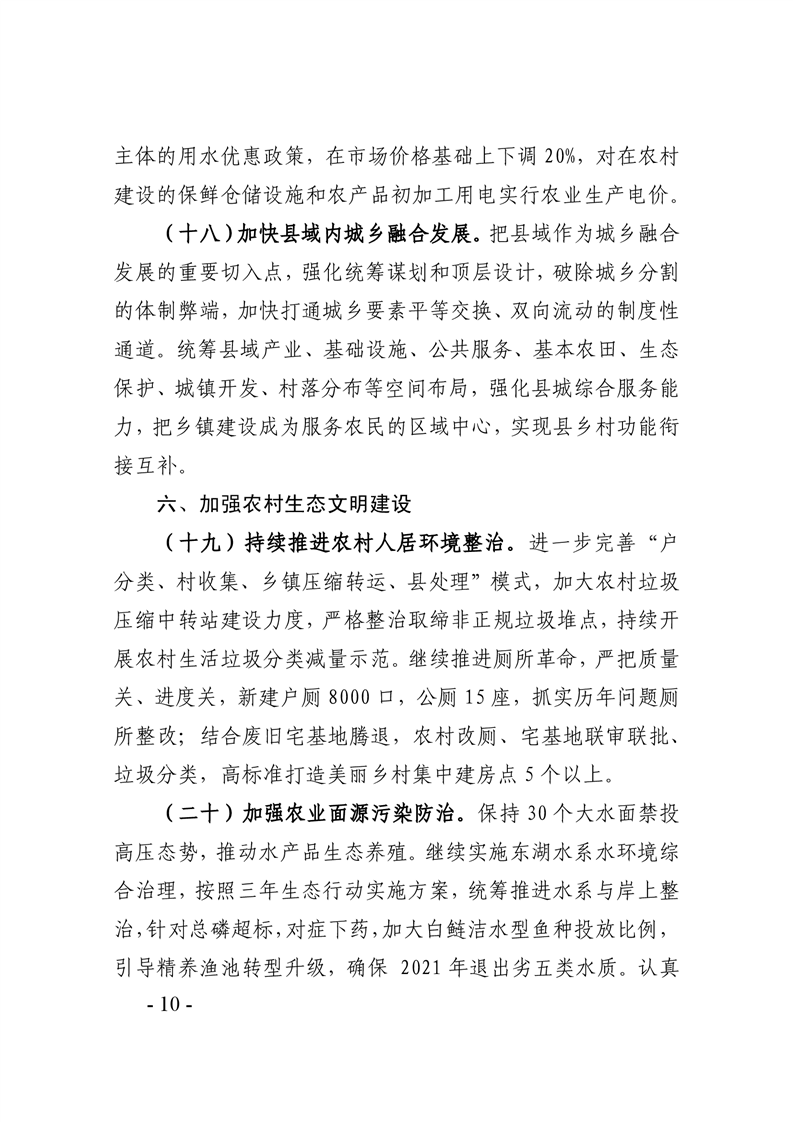 主体的用水优惠政策，在市场价格基础上下调 20%，对在农村建设的保鲜仓储设施和农产品初加工用电实行农业生产电价。

（十八）加快县域内城乡融合发展。把县域作为城乡融合发展的重要切入点，强化统筹谋划和顶层设计，破除城乡分割的体制弊端，加快打通城乡要素平等交换、双向流动的制度性通道。统筹县域产业、基础设施、公共服务、基本农田、生态保护、城镇开发、村落分布等空间布局，强化县城综合服务能力，把乡镇建设成为服务农民的区域中心，实现县乡村功能衔接互补。

六、加强农村生态文明建设

（十九）持续推进农村人居环境整治。进一步完善“户分类、村收集、乡镇压缩转运、县处理”模式，加大农村垃圾压缩中转站建设力度，严格整治取缔非正规垃圾堆点，持续开展农村生活垃圾分类减量示范。继续推进厕所革命，严把质量关、进度关，新建户厕 8000 口，公厕 15 座，抓实历年问题厕所整改；结合废旧宅基地腾退，农村改厕、宅基地联审联批、垃圾分类，高标准打造美丽乡村集中建房点 5 个以上。

（二十）加强农业面源污染防治。保持 30 个大水面禁投高压态势，推动水产品生态养殖。继续实施东湖水系水环境综合治理，按照三年生态行动实施方案，统筹推进水系与岸上整治，针对总磷超标，对症下药，加大白鲢洁水型鱼种投放比例，引导精养渔池转型升级，确保 2021 年退出劣五类水质。认真

- 10 -